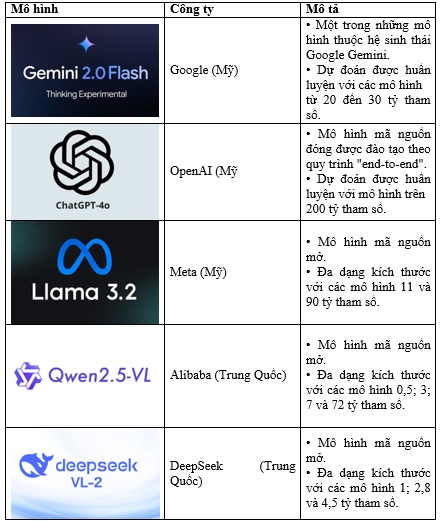 | Mô hình | Công ty | Mô tả |
|---|---|---|
| Gemini 2.0 Flash Thinking Experimental | Google (Mỹ) | • Một trong những mô hình thuộc hệ sinh thái Google Gemini. • Dự đoán được huấn luyện với các mô hình từ 20 đến 30 tỷ tham số. |
| ChatGPT-4o | OpenAI (Mỹ | • Mô hình mã nguồn đóng được đào tạo theo quy trình "end-to-end". • Dự đoán được huấn luyện với mô hình trên 200 tỷ tham số. |
| Llama 3.2 | Meta (Mỹ) | • Mô hình mã nguồn mở. • Đa dạng kích thước với các mô hình 11 và 90 tỷ tham số. |
| Qwen2.5-VL | Alibaba (Trung Quốc) | • Mô hình mã nguồn mở. • Đa dạng kích thước với các mô hình 0,5; 3; 7 và 72 tỷ tham số. |
| deepseek VL-2 | DeepSeek (Trung Quốc) | • Mô hình mã nguồn mở. • Đa dạng kích thước với các mô hình 1; 2,8 và 4,5 tỷ tham số. |